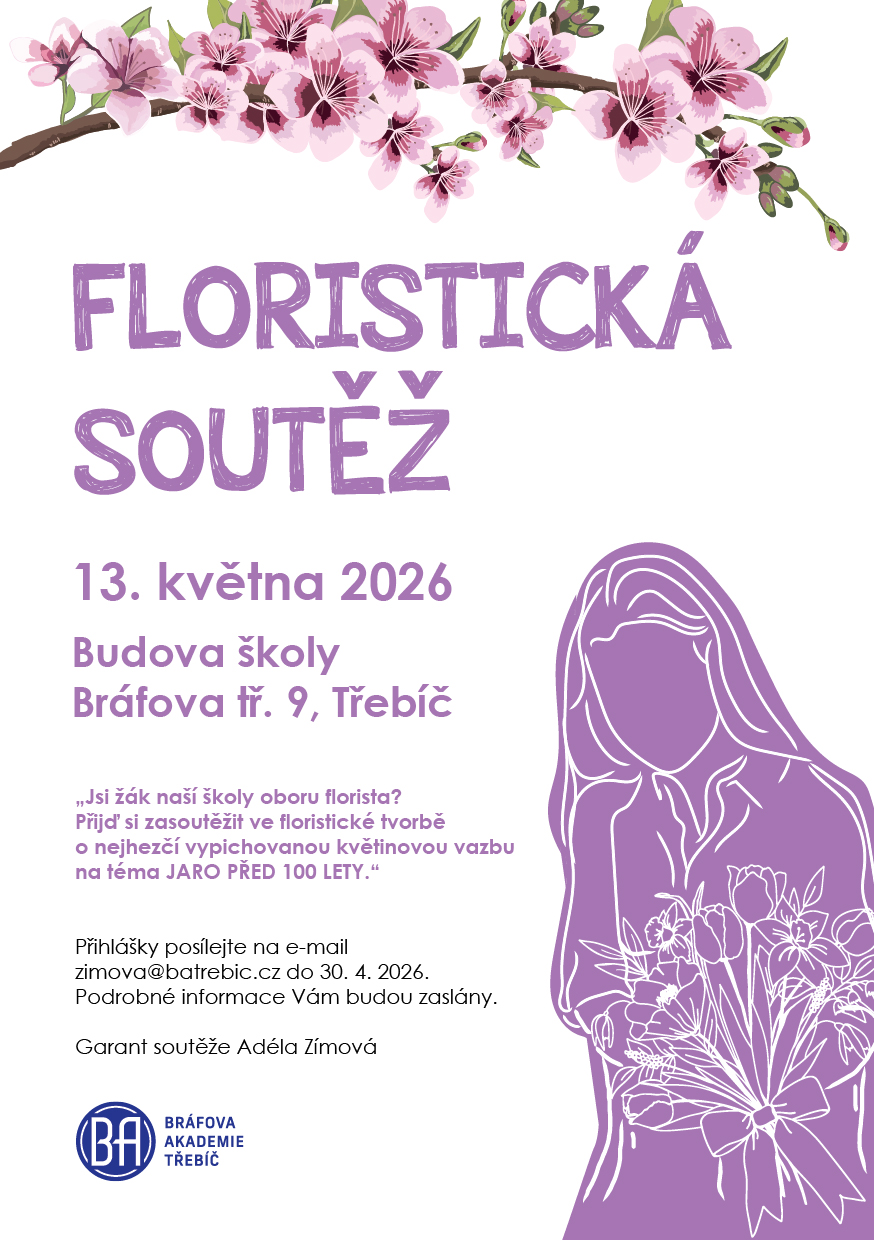 FLORISTICKÁ SOUTĚŽ

13. května 2026

Budova školy
Bráfova tř. 9, Třebíč

„Jsi žák naší školy oboru florista? Přijď si zasoutěžit ve floristické tvorbě o nejhezčí vypichovanou květinovou vazbu na téma JARO PŘED 100 LETY.“

Přihlášky posílejte na e-mail zimova@batrebic.cz do 30. 4. 2026. Podrobné informace Vám budou zaslány.

Garant soutěže Adéla Zímová

BA
BRÁFOVA
AKADEMIE
TŘEBÍČ